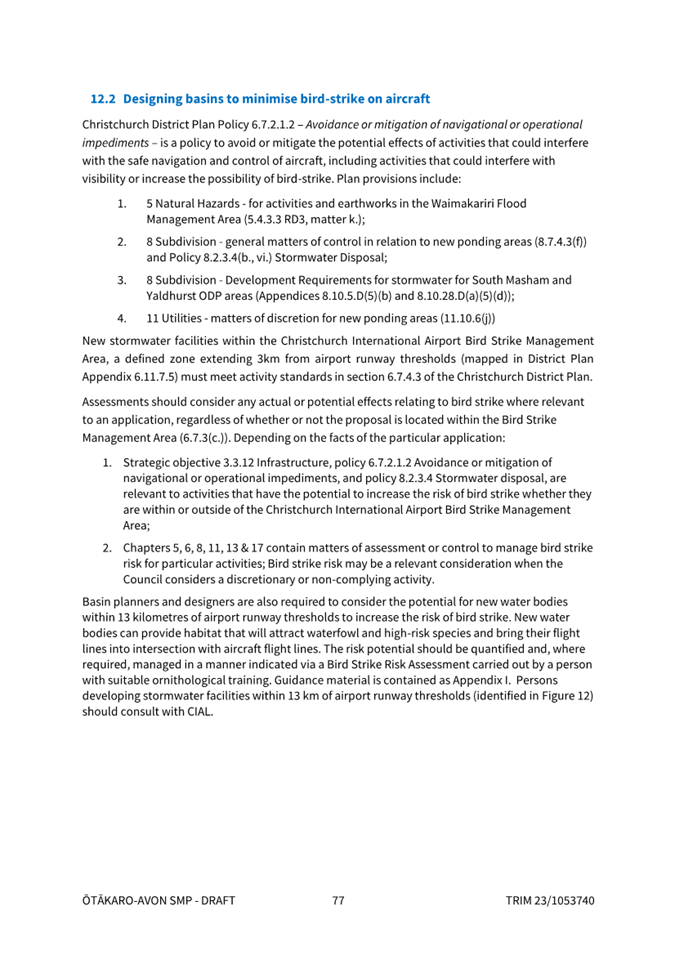 12.2 Designing basins to minimise bird-strike on aircraft

Christchurch District Plan Policy 6.7.2.1.2 – Avoidance or mitigation of navigational or operational impediments – is a policy to avoid or mitigate the potential effects of activities that could interfere with the safe navigation and control of aircraft, including activities that could interfere with visibility or increase the possibility of bird-strike. Plan provisions include:

1. 5 Natural Hazards - for activities and earthworks in the Waimakariri Flood Management Area (5.4.3.3 RD3, matter k.);

2. 8 Subdivision - general matters of control in relation to new ponding areas (8.7.4.3(f)) and Policy 8.2.3.4(b., vi.) Stormwater Disposal;

3. 8 Subdivision - Development Requirements for stormwater for South Masham and Yaldhurst ODP areas (Appendices 8.10.5.D(5)(b) and 8.10.28.D(a)(5)(d));

4. 11 Utilities - matters of discretion for new ponding areas (11.10.6(j))

New stormwater facilities within the Christchurch International Airport Bird Strike Management Area, a defined zone extending 3km from airport runway thresholds (mapped in District Plan Appendix 6.11.7.5) must meet activity standards in section 6.7.4.3 of the Christchurch District Plan.

Assessments should consider any actual or potential effects relating to bird strike where relevant to an application, regardless of whether or not the proposal is located within the Bird Strike Management Area (6.7.3(c.)). Depending on the facts of the particular application:

1. Strategic objective 3.3.12 Infrastructure, policy 6.7.2.1.2 Avoidance or mitigation of navigational or operational impediments, and policy 8.2.3.4 Stormwater disposal, are relevant to activities that have the potential to increase the risk of bird strike whether they are within or outside of the Christchurch International Airport Bird Strike Management Area;

2. Chapters 5, 6, 8, 11, 13 & 17 contain matters of assessment or control to manage bird strike risk for particular activities; Bird strike risk may be a relevant consideration when the Council considers a discretionary or non-complying activity.

Basin planners and designers are also required to consider the potential for new water bodies within 13 kilometres of airport runway thresholds to increase the risk of bird strike. New water bodies can provide habitat that will attract waterfowl and high-risk species and bring their flight lines into intersection with aircraft flight lines. The risk potential should be quantified and, where required, managed in a manner indicated via a Bird Strike Risk Assessment carried out by a person with suitable ornithological training. Guidance material is contained as Appendix I. Persons developing stormwater facilities within 13 km of airport runway thresholds (identified in Figure 12) should consult with CIAL.

ŌTĀKARO-AVON SMP - DRAFT 77 TRIM 23/1053740